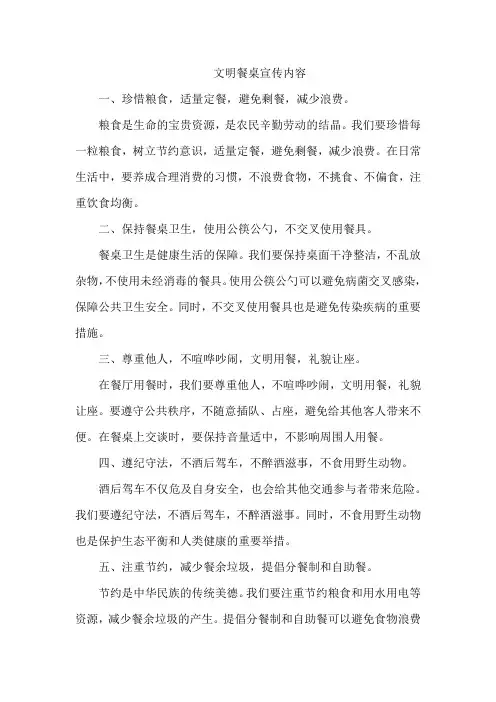 文明餐桌宣传内容

一、珍惜粮食，适量定餐，避免剩餐，减少浪费。

粮食是生命的宝贵资源，是农民辛勤劳动的结晶。我们要珍惜每一粒粮食，树立节约意识，适量定餐，避免剩餐，减少浪费。在日常生活中，要养成合理消费的习惯，不浪费食物，不挑食、不偏食，注重饮食均衡。

二、保持餐桌卫生，使用公筷公勺，不交叉使用餐具。

餐桌卫生是健康生活的保障。我们要保持桌面干净整洁，不乱放杂物，不使用未经消毒的餐具。使用公筷公勺可以避免病菌交叉感染，保障公共卫生安全。同时，不交叉使用餐具也是避免传染疾病的重要措施。

三、尊重他人，不喧哗吵闹，文明用餐，礼貌让座。

在餐厅用餐时，我们要尊重他人，不喧哗吵闹，文明用餐，礼貌让座。要遵守公共秩序，不随意插队、占座，避免给其他客人带来不便。在餐桌上交谈时，要保持音量适中，不影响周围人用餐。

四、遵纪守法，不酒后驾车，不醉酒滋事，不食用野生动物。

酒后驾车不仅危及自身安全，也会给其他交通参与者带来危险。我们要遵纪守法，不酒后驾车，不醉酒滋事。同时，不食用野生动物也是保护生态平衡和人类健康的重要举措。

五、注重节约，减少餐余垃圾，提倡分餐制和自助餐。

节约是中华民族的传统美德。我们要注重节约粮食和用水用电等资源，减少餐余垃圾的产生。提倡分餐制和自助餐可以避免食物浪费